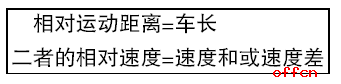 相对运动距离=车长

二者的相对速度=速度和或速度差

offcn